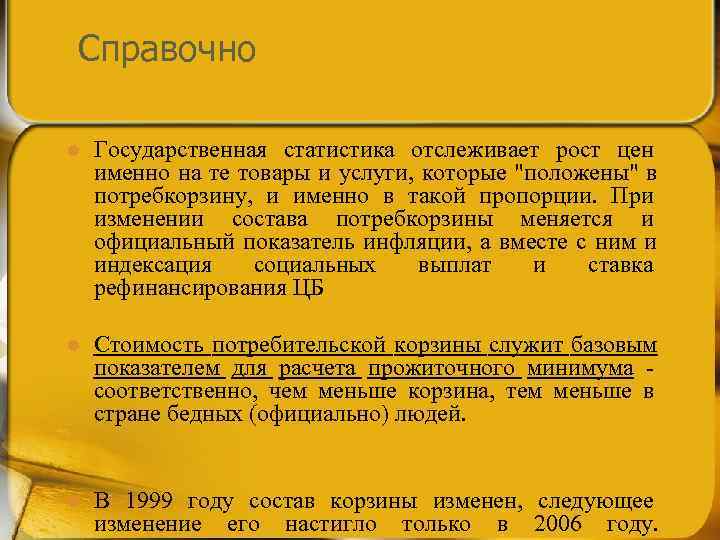 Справочно

Государственная статистика отслеживает рост цен именно на те товары и услуги, которые "положены" в потребкорзину, и именно в такой пропорции. При изменении состава потребкорзины меняется и официальный показатель инфляции, а вместе с ним и индексация социальных выплат и ставка рефинансирования ЦБ

Стоимость потребительской корзины служит базовым показателем для расчета прожиточного минимума - соответственно, чем меньше корзина, тем меньше в стране бедных (официально) людей.

В 1999 году состав корзины изменен, следующее изменение его настигло только в 2006 году.